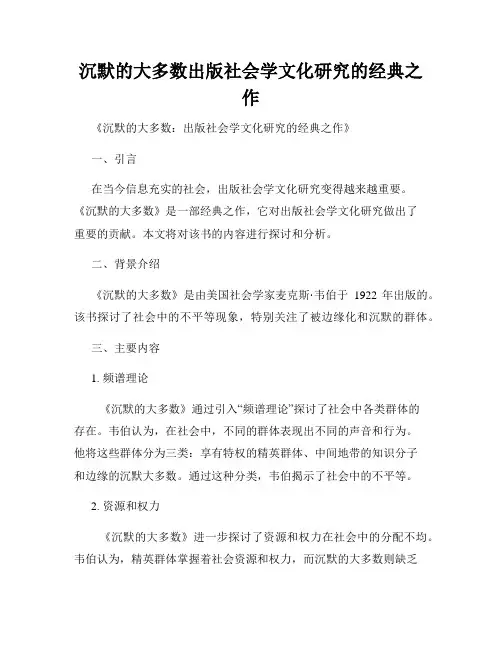 沉默的大多数出版社会学文化研究的经典之作

《沉默的大多数：出版社会学文化研究的经典之作》

一、引言

在当今信息充实的社会，出版社会学文化研究变得越来越重要。《沉默的大多数》是一部经典之作，它对出版社会学文化研究做出了重要的贡献。本文将对该书的内容进行探讨和分析。

二、背景介绍

《沉默的大多数》是由美国社会学家麦克斯·韦伯于 1922 年出版的。该书探讨了社会中的不平等现象，特别关注了被边缘化和沉默的群体。

三、主要内容

1. 频谱理论

《沉默的大多数》通过引入“频谱理论”探讨了社会中各类群体的存在。韦伯认为，在社会中，不同的群体表现出不同的声音和行为。他将这些群体分为三类：享有特权的精英群体、中间地带的知识分子和边缘的沉默大多数。通过这种分类，韦伯揭示了社会中的不平等。

2. 资源和权力

《沉默的大多数》进一步探讨了资源和权力在社会中的分配不均。韦伯认为，精英群体掌握着社会资源和权力，而沉默的大多数则缺乏